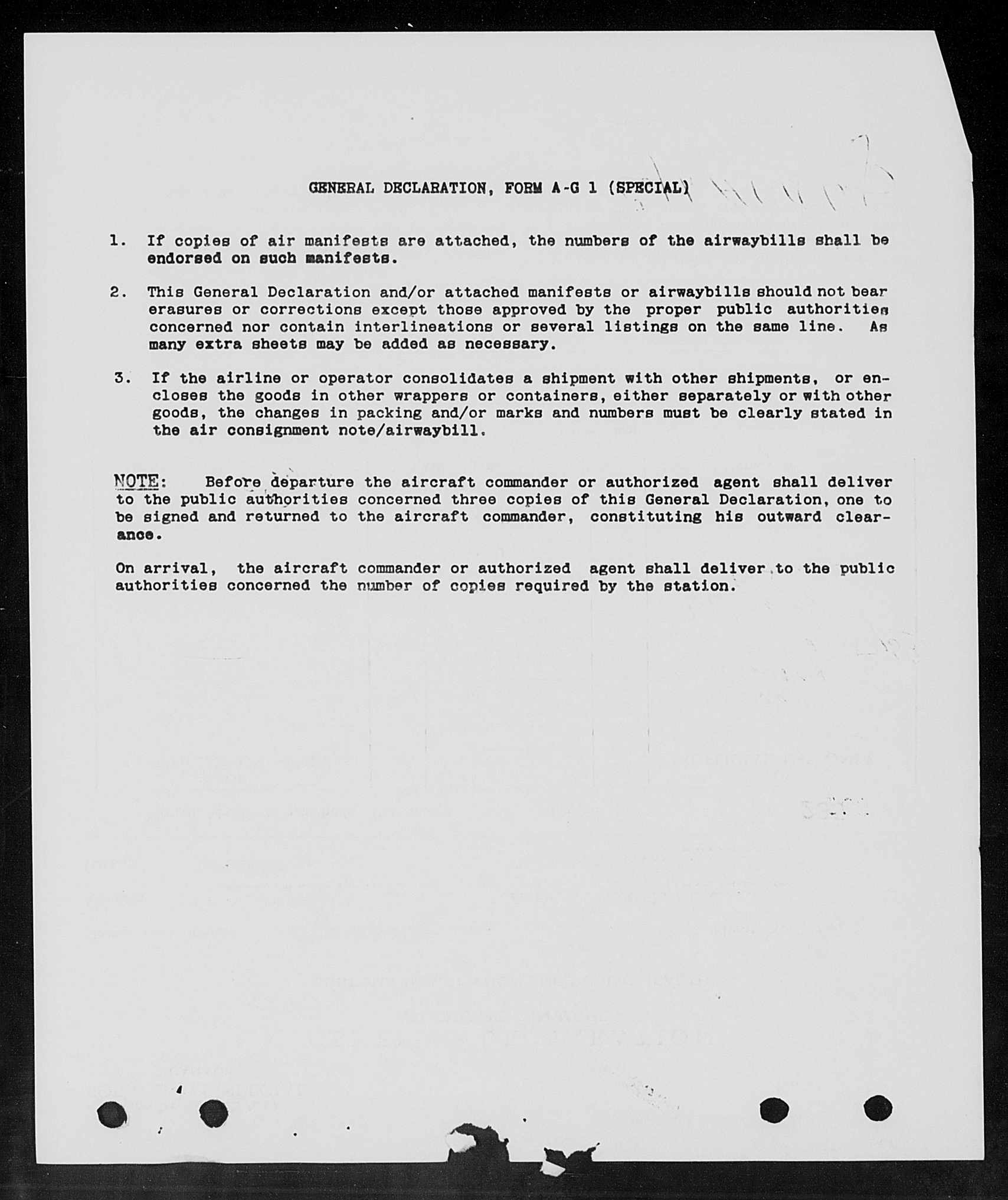 GENERAL DECLARATION, FORM A-G 1 (SPECIAL)

1. If copies of air manifests are attached, the numbers of the airwaybills shall be endorsed on such manifests.

2. This General Declaration and/or attached manifests or airwaybills should not bear erasures or corrections except those approved by the proper public authorities concerned nor contain interlineations or several listings on the same line. As many extra sheets may be added as necessary.

3. If the airline or operator consolidates a shipment with other shipments, or encloses the goods in other wrappers or containers, either separately or with other goods, the changes in packing and/or marks and numbers must be clearly stated in the air consignment note/airwaybill.

NOTE: Before departure the aircraft commander or authorized agent shall deliver to the public authorities concerned three copies of this General Declaration, one to be signed and returned to the aircraft commander, constituting his outward clearance.

On arrival, the aircraft commander or authorized agent shall deliver to the public authorities concerned the number of copies required by the station.